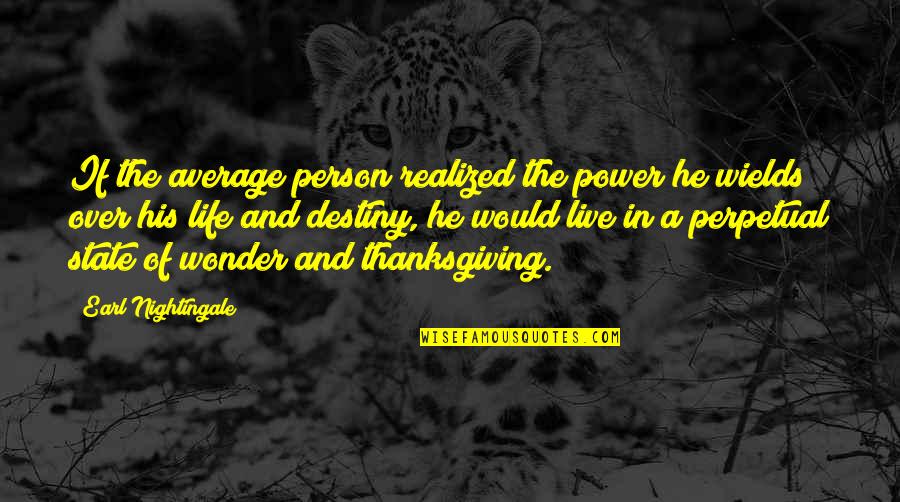 If the average person realized the power he wields over his life and destiny, he would live in a perpetual state of wonder and thanksgiving.

Earl Nightingale

WISEFAMOUSQUOTES.COM